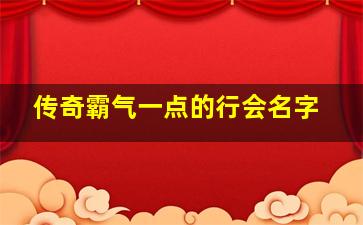 传奇霸气一点的行会名字